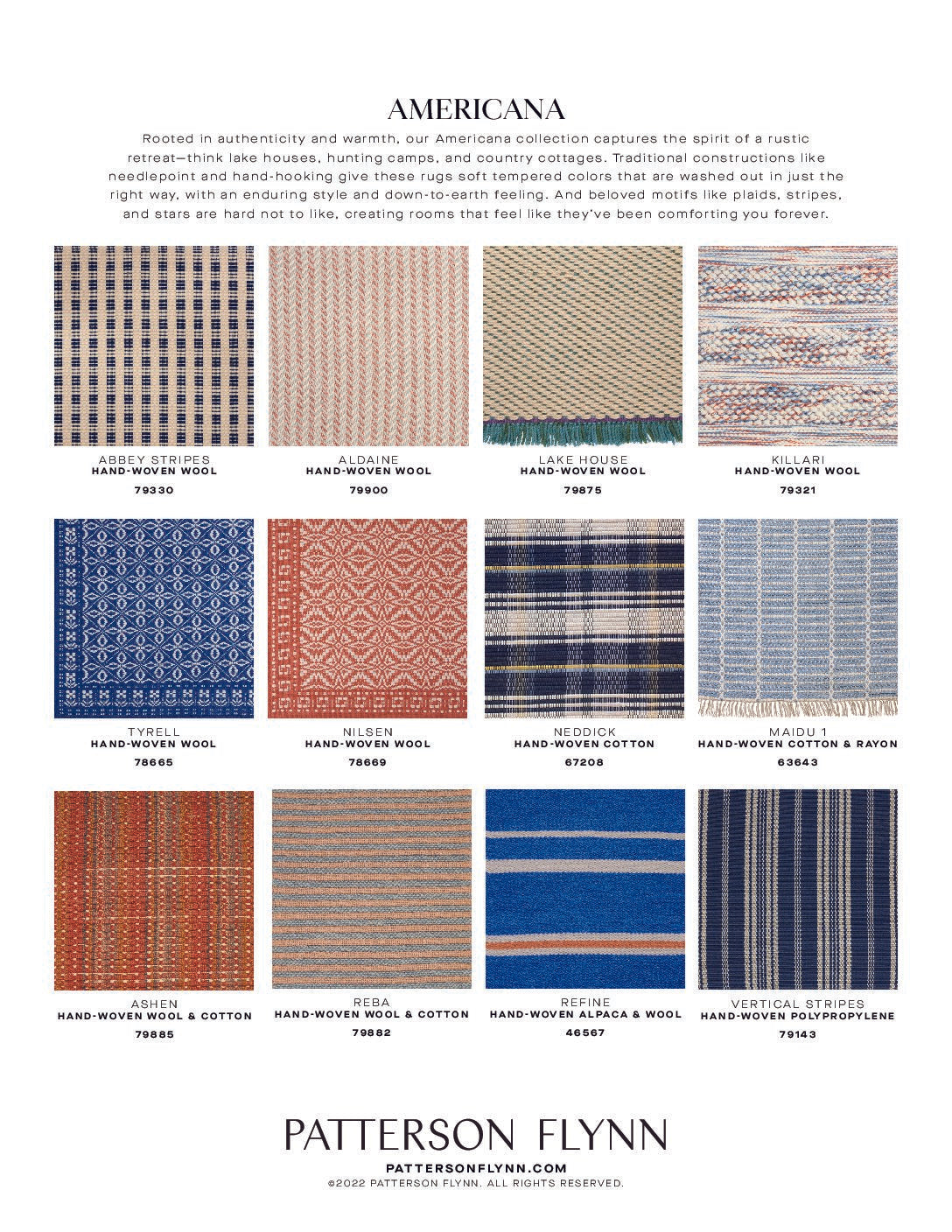 AMERICANA

Rooted in authenticity and warmth, our Americana collection captures the spirit of a rustic retreat—think lake houses, hunting camps, and country cottages. Traditional constructions like needlepoint and hand-hooking give these rugs soft tempered colors that are washed out in just the right way, with an enduring style and down-to-earth feeling. And beloved motifs like plaids, stripes, and stars are hard not to like, creating rooms that feel like they've been comforting you forever.

ABBEY STRIPES
HAND-WOVEN WOOL
79330

ALDAINE
HAND-WOVEN WOOL
79900

LAKE HOUSE
HAND-WOVEN WOOL
79875

KILLARI
HAND-WOVEN WOOL
79321

TYRELL
HAND-WOVEN WOOL
78665

NILSEN
HAND-WOVEN WOOL
78669

NEDDICK
HAND-WOVEN COTTON
67208

MAIDU 1
HAND-WOVEN COTTON & RAYON
63643

ASHEN
HAND-WOVEN WOOL & COTTON
79885

REBA
HAND-WOVEN WOOL & COTTON
79882

REFINE
HAND-WOVEN ALPACA & WOOL
46567

VERTICAL STRIPES
HAND-WOVEN POLYPROPYLENE
79143

PATTERSON FLYNN
PATTERSONFLYNN.COM
©2022 PATTERSON FLYNN. ALL RIGHTS RESERVED.